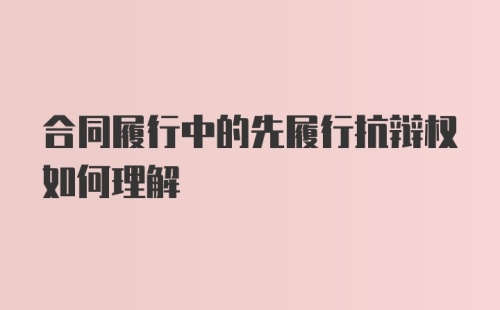 合同履行中的先履行抗辩权如何理解